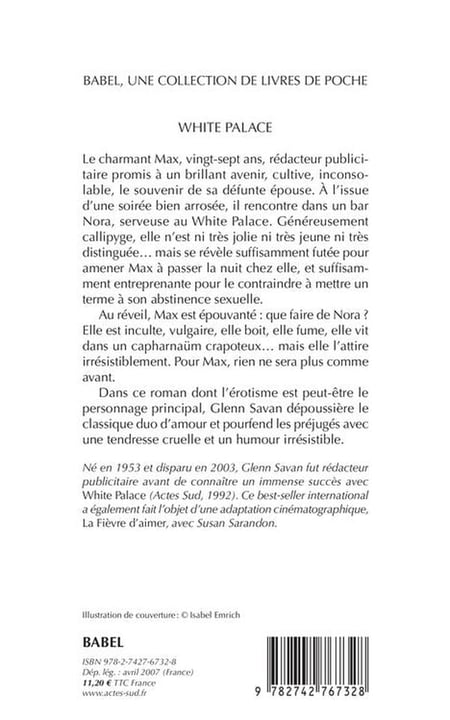 BABEL, UNE COLLECTION DE LIVRES DE POCHE

WHITE PALACE

Le charmant Max, vingt-sept ans, rédacteur publicitaire promis à un brillant avenir, cultive, inconsolable, le souvenir de sa défunte épouse. À l'issue d'une soirée bien arrosée, il rencontre dans un bar Nora, serveuse au White Palace. Généreusement callipyge, elle n'est ni très jolie ni très jeune ni très distinguée… mais se révèle suffisamment futée pour amener Max à passer la nuit chez elle, et suffisamment entreprenante pour le contraindre à mettre un terme à son abstinence sexuelle.

Au réveil, Max est épouvanté : que faire de Nora ? Elle est inculte, vulgaire, elle boit, elle fume, elle vit dans un capharnaüm crapoteux… mais elle l'attire irrésistiblement. Pour Max, rien ne sera plus comme avant.

Dans ce roman dont l'érotisme est peut-être le personnage principal, Glenn Savan dépoussière le classique duo d'amour et pourfend les préjugés avec une tendresse cruelle et un humour irrésistible.

Né en 1953 et disparu en 2003, Glenn Savan fut rédacteur publicitaire avant de connaître un immense succès avec White Palace (Actes Sud, 1992). Ce best-seller international a également fait l'objet d'une adaptation cinématographique, La Fièvre d'aimer, avec Susan Sarandon.

Illustration de couverture : © Isabel Emrich

BABEL

ISBN 978-2-7427-6732-8
Dép. lég. : avril 2007 (France)
11,20 € TTC France
www.actes-sud.fr

9 782742 767328